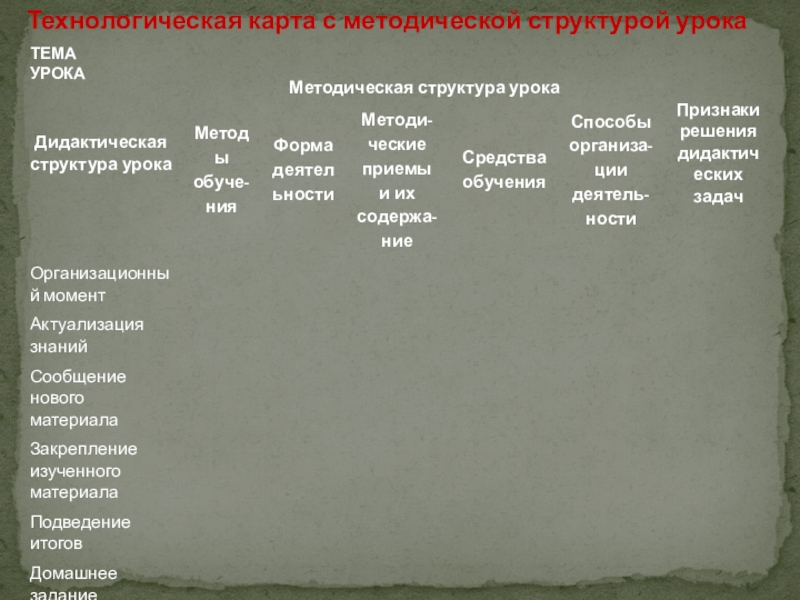 Технологическая карта с методической структурой урока

| ТЕМА УРОКА | Методическая структура урока | | | | | |
|---|---|---|---|---|---|---|
| Дидактическая структура урока | Методы обучения | Форма деятельности | Методические приемы и их содержание | Средства обучения | Способы организации деятельности | Признаки решения дидактических задач |
| Организационный момент | | | | | | |
| Актуализация знаний | | | | | | |
| Сообщение нового материала | | | | | | |
| Закрепление изученного материала | | | | | | |
| Подведение итогов | | | | | | |
| Домашнее задание | | | | | | |